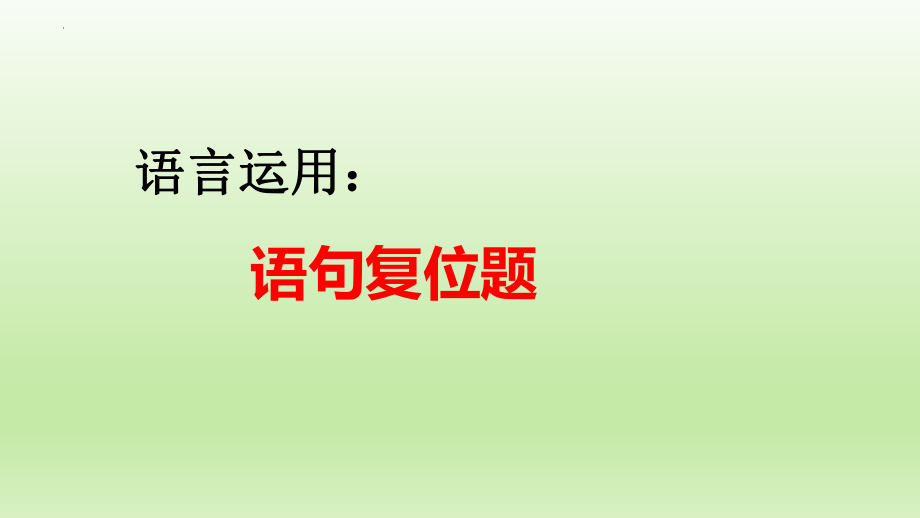 语言运用：

语句复位题